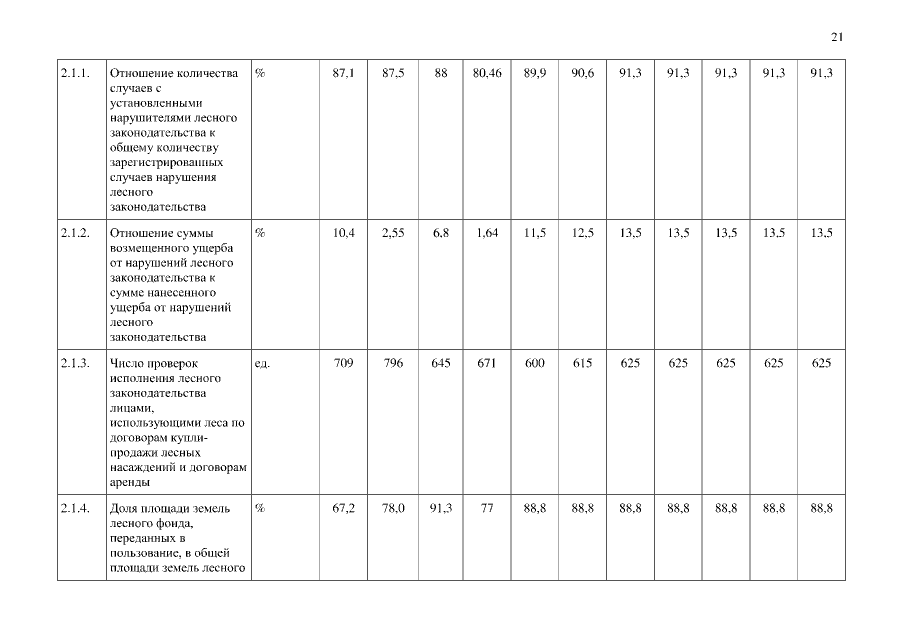 21

| 2.1.1. | Отношение количества случаев с установленными нарушителями лесного законодательства к общему количеству зарегистрированных случаев нарушения лесного законодательства | % | 87,1 | 87,5 | 88 | 80,46 | 89,9 | 90,6 | 91,3 | 91,3 | 91,3 | 91,3 | 91,3 |
|---|---|---|---|---|---|---|---|---|---|---|---|---|---|
| 2.1.2. | Отношение суммы возмещенного ущерба от нарушений лесного законодательства к сумме нанесенного ущерба от нарушений лесного законодательства | % | 10,4 | 2,55 | 6,8 | 1,64 | 11,5 | 12,5 | 13,5 | 13,5 | 13,5 | 13,5 | 13,5 |
| 2.1.3. | Число проверок исполнения лесного законодательства лицами, использующими леса по договорам купли-продажи лесных насаждений и договорам аренды | ед. | 709 | 796 | 645 | 671 | 600 | 615 | 625 | 625 | 625 | 625 | 625 |
| 2.1.4. | Доля площади земель лесного фонда, переданных в пользование, в общей площади земель лесного | % | 67,2 | 78,0 | 91,3 | 77 | 88,8 | 88,8 | 88,8 | 88,8 | 88,8 | 88,8 | 88,8 |